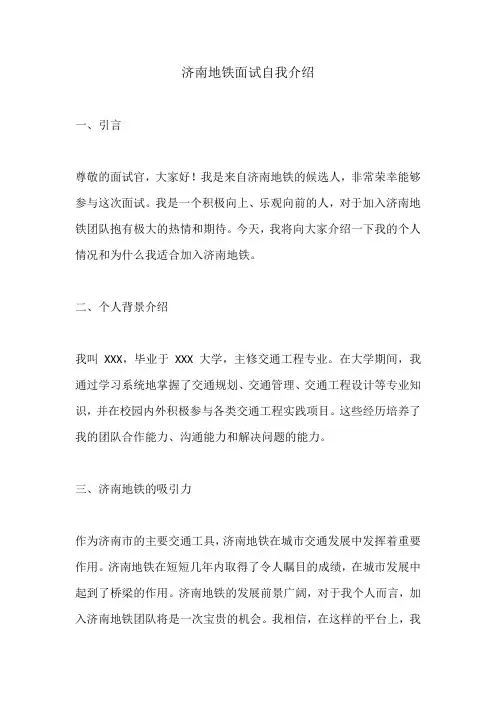 济南地铁面试自我介绍

一、引言

尊敬的面试官，大家好！我是来自济南地铁的候选人，非常荣幸能够参与这次面试。我是一个积极向上、乐观向前的人，对于加入济南地铁团队抱有极大的热情和期待。今天，我将向大家介绍一下我的个人情况和为什么我适合加入济南地铁。

二、个人背景介绍

我叫 XXX，毕业于 XXX 大学，主修交通工程专业。在大学期间，我通过学习系统地掌握了交通规划、交通管理、交通工程设计等专业知识，并在校园内外积极参与各类交通工程实践项目。这些经历培养了我的团队合作能力、沟通能力和解决问题的能力。

三、济南地铁的吸引力

作为济南市的主要交通工具，济南地铁在城市交通发展中发挥着重要作用。济南地铁在短短几年内取得了令人瞩目的成绩，在城市发展中起到了桥梁的作用。济南地铁的发展前景广阔，对于我个人而言，加入济南地铁团队将是一次宝贵的机会。我相信，在这样的平台上，我